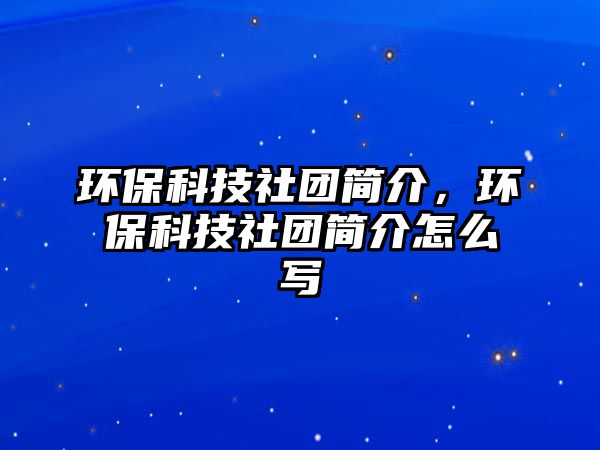 环保科技社团简介，环保科技社团简介怎么写